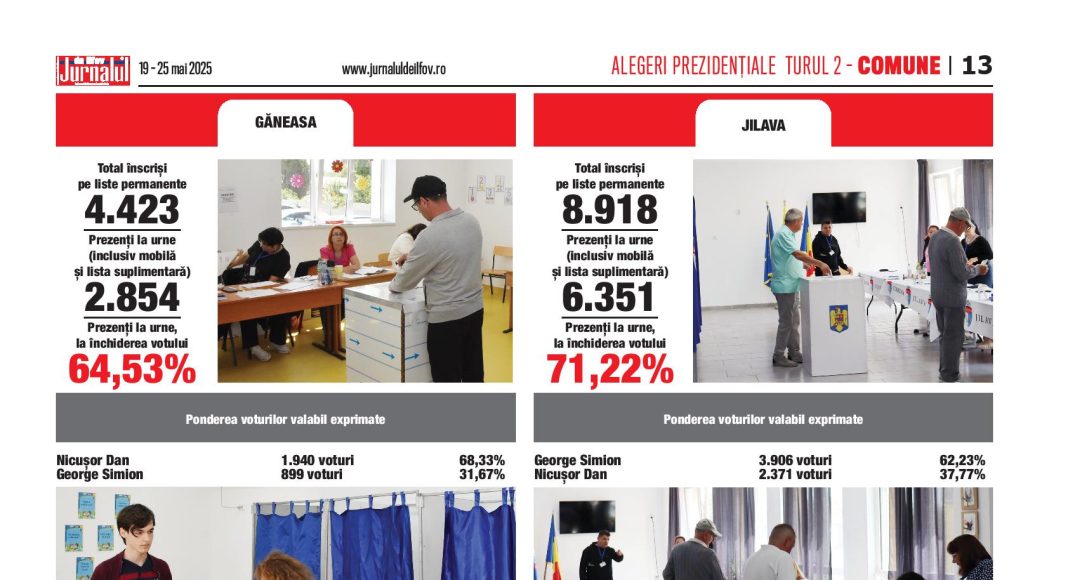 Jurnalul 19 - 25 mai 2025 www.jurnaluldeilfov.ro ALEGERI PREZIDENȚIALE TURUL 2 - COMUNE | 13

GĂNEASA

Total înscriși pe liste permanente
4.423
Prezenți la urne (inclusiv mobilă și lista suplimentară)
2.854
Prezenți la urne, la închiderea votului
64,53%

Ponderea voturilor valabil exprimate

Nicușor Dan 1.940 voturi 68,33%
George Simion 899 voturi 31,67%

JILAVA

Total înscriși pe liste permanente
8.918
Prezenți la urne (inclusiv mobilă și lista suplimentară)
6.351
Prezenți la urne, la închiderea votului
71,22%

Ponderea voturilor valabil exprimate

George Simion 3.906 voturi 62,23%
Nicușor Dan 2.371 voturi 37,77%